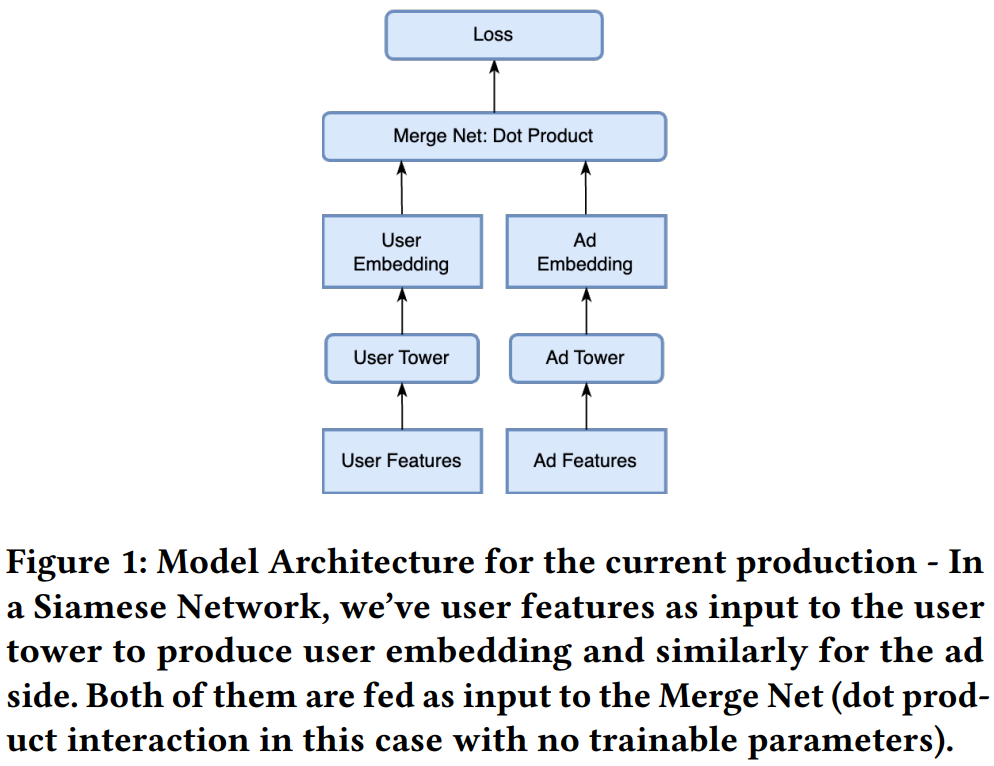 Loss

Merge Net: Dot Product

User Embedding

Ad Embedding

User Tower

Ad Tower

User Features

Ad Features

Figure 1: Model Architecture for the current production - In a Siamese Network, we've user features as input to the user tower to produce user embedding and similarly for the ad side. Both of them are fed as input to the Merge Net (dot product interaction in this case with no trainable parameters).